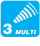 3 MULTI